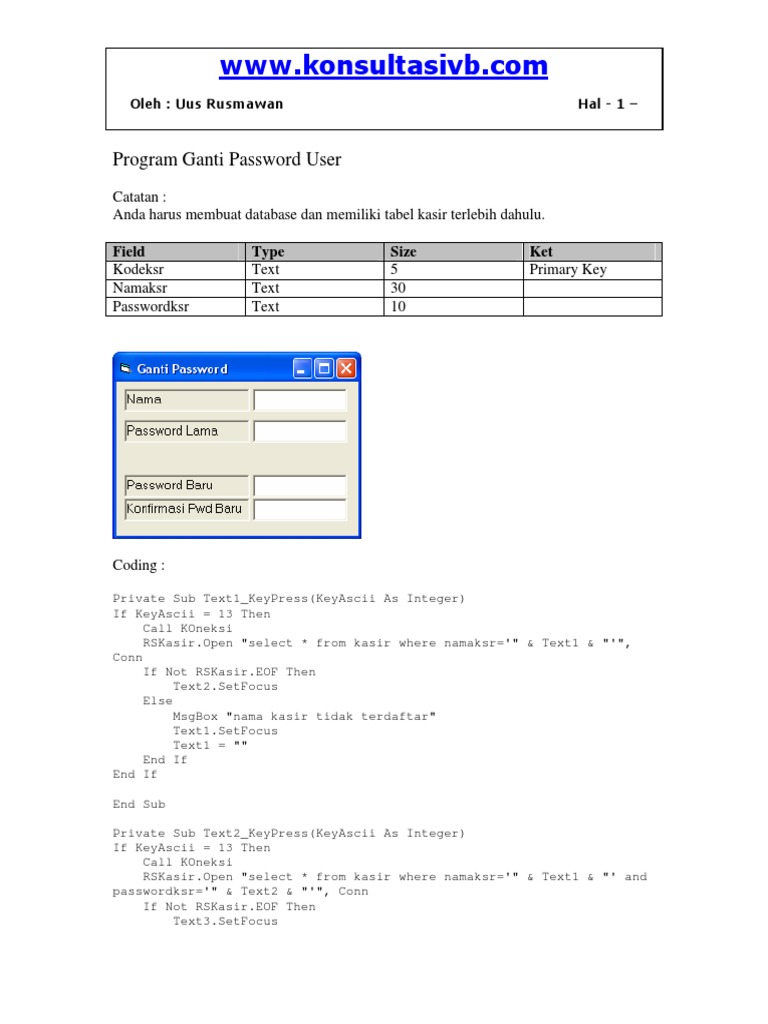 www.konsultasivb.com

Oleh : Uus Rusmawan

Hal - 1 –

Program Ganti Password User

Catatan :
Anda harus membuat database dan memiliki tabel kasir terlebih dahulu.

| Field | Type | Size | Ket |
|---|---|---|---|
| Kodeksr | Text | 5 | Primary Key |
| Namaksr | Text | 30 | |
| Passwordksr | Text | 10 | |

Ganti Password

Nama

Password Lama

Password Baru

Konfirmasi Pwd Baru

Coding :

Private Sub Text1_KeyPress(KeyAscii As Integer)
If KeyAscii = 13 Then
    Call KOneksi
    RSKasir.Open "select * from kasir where namaksr='" & Text1 & "'", Conn
    If Not RSKasir.EOF Then
        Text2.SetFocus
    Else
        MsgBox "nama kasir tidak terdaftar"
        Text1.SetFocus
        Text1 = ""
    End If
End If

End Sub

Private Sub Text2_KeyPress(KeyAscii As Integer)
If KeyAscii = 13 Then
    Call KOneksi
    RSKasir.Open "select * from kasir where namaksr='" & Text1 & "' and passwordksr='" & Text2 & "'", Conn
    If Not RSKasir.EOF Then
        Text3.SetFocus